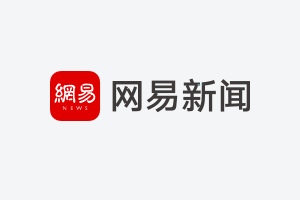 網易
NEWS
网易新闻